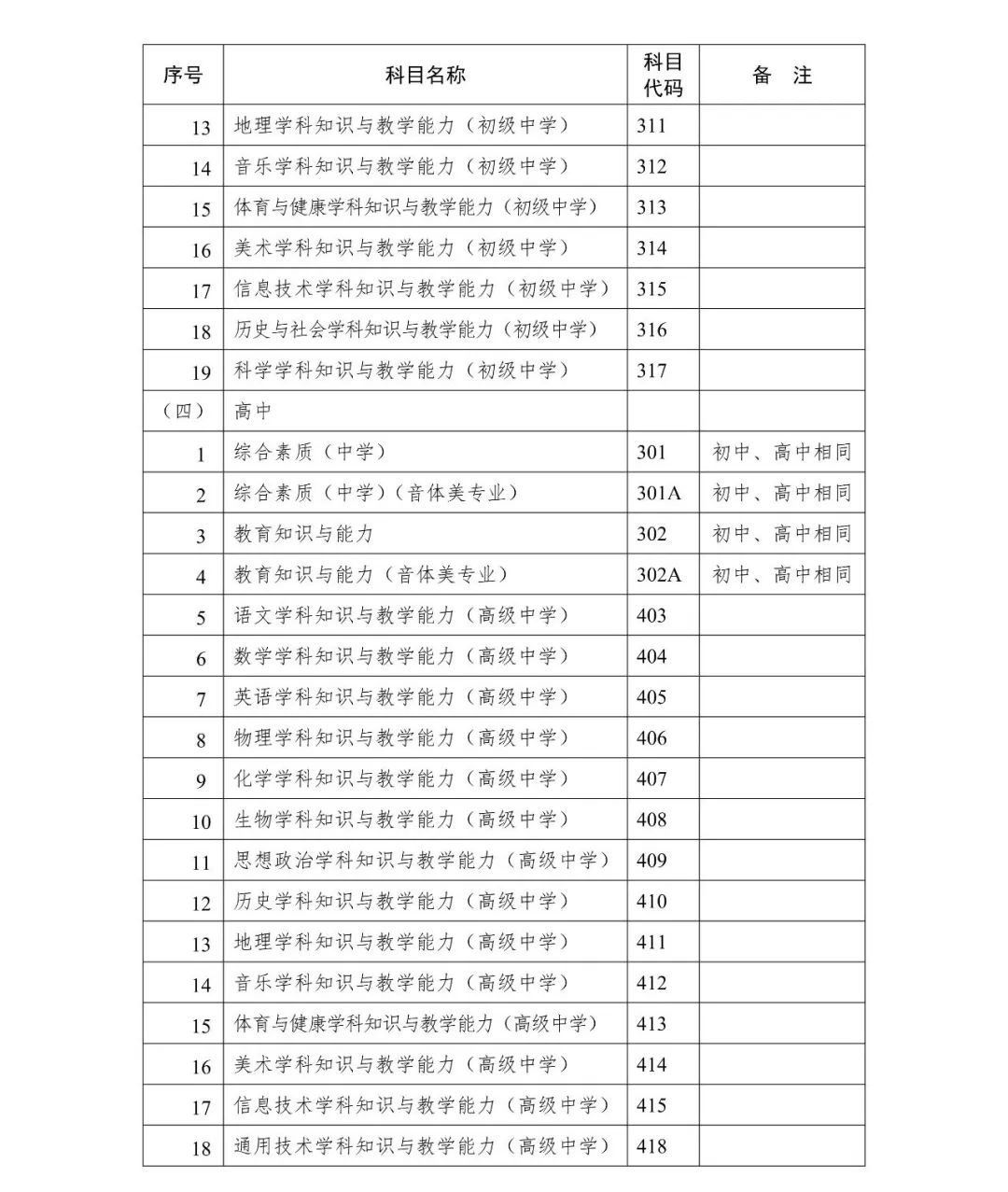 | 序号 | 科目名称 | 科目代码 | 备 注 |
|---|---|---|---|
| 13 | 地理学科知识与教学能力（初级中学） | 311 | |
| 14 | 音乐学科知识与教学能力（初级中学） | 312 | |
| 15 | 体育与健康学科知识与教学能力（初级中学） | 313 | |
| 16 | 美术学科知识与教学能力（初级中学） | 314 | |
| 17 | 信息技术学科知识与教学能力（初级中学） | 315 | |
| 18 | 历史与社会学科知识与教学能力（初级中学） | 316 | |
| 19 | 科学学科知识与教学能力（初级中学） | 317 | |
| （四） | 高中 | | |
| 1 | 综合素质（中学） | 301 | 初中、高中相同 |
| 2 | 综合素质（中学）（音体美专业） | 301A | 初中、高中相同 |
| 3 | 教育知识与能力 | 302 | 初中、高中相同 |
| 4 | 教育知识与能力（音体美专业） | 302A | 初中、高中相同 |
| 5 | 语文学科知识与教学能力（高级中学） | 403 | |
| 6 | 数学学科知识与教学能力（高级中学） | 404 | |
| 7 | 英语学科知识与教学能力（高级中学） | 405 | |
| 8 | 物理学科知识与教学能力（高级中学） | 406 | |
| 9 | 化学学科知识与教学能力（高级中学） | 407 | |
| 10 | 生物学科知识与教学能力（高级中学） | 408 | |
| 11 | 思想政治学科知识与教学能力（高级中学） | 409 | |
| 12 | 历史学科知识与教学能力（高级中学） | 410 | |
| 13 | 地理学科知识与教学能力（高级中学） | 411 | |
| 14 | 音乐学科知识与教学能力（高级中学） | 412 | |
| 15 | 体育与健康学科知识与教学能力（高级中学） | 413 | |
| 16 | 美术学科知识与教学能力（高级中学） | 414 | |
| 17 | 信息技术学科知识与教学能力（高级中学） | 415 | |
| 18 | 通用技术学科知识与教学能力（高级中学） | 418 | |